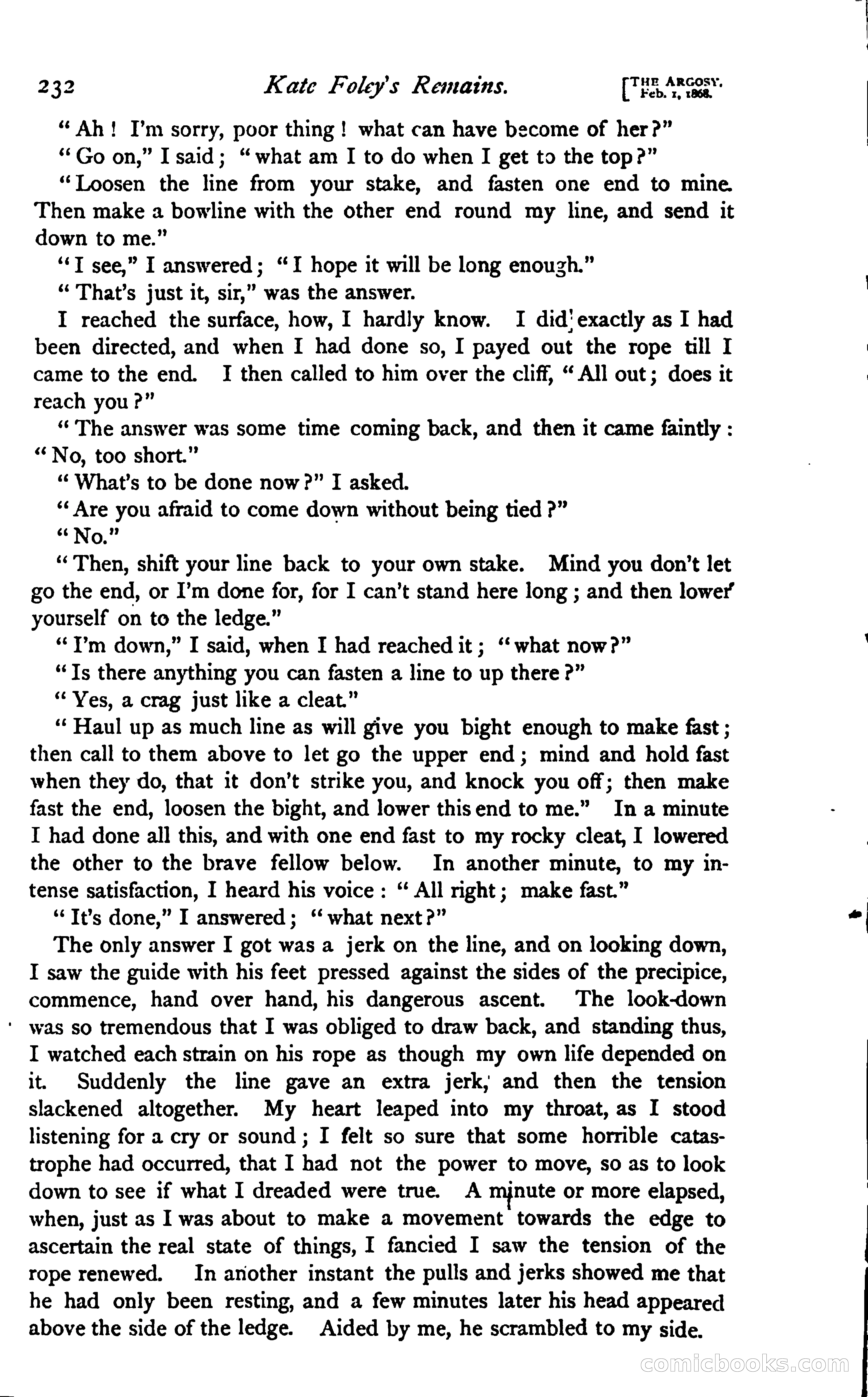 232 Kate Foley's Remains. [THE ARGOSY. Feb. 1, 1868.

"Ah! I'm sorry, poor thing! what can have become of her?"

"Go on," I said; "what am I to do when I get to the top?"

"Loosen the line from your stake, and fasten one end to mine. Then make a bowline with the other end round my line, and send it down to me."

"I see," I answered; "I hope it will be long enough."

"That's just it, sir," was the answer.

I reached the surface, how, I hardly know. I did exactly as I had been directed, and when I had done so, I payed out the rope till I came to the end. I then called to him over the cliff, "All out; does it reach you?"

"The answer was some time coming back, and then it came faintly: "No, too short."

"What's to be done now?" I asked.

"Are you afraid to come down without being tied?"

"No."

"Then, shift your line back to your own stake. Mind you don't let go the end, or I'm done for, for I can't stand here long; and then lower yourself on to the ledge."

"I'm down," I said, when I had reached it; "what now?"

"Is there anything you can fasten a line to up there?"

"Yes, a crag just like a cleat."

"Haul up as much line as will give you bight enough to make fast; then call to them above to let go the upper end; mind and hold fast when they do, that it don't strike you, and knock you off; then make fast the end, loosen the bight, and lower this end to me." In a minute I had done all this, and with one end fast to my rocky cleat, I lowered the other to the brave fellow below. In another minute, to my intense satisfaction, I heard his voice: "All right; make fast."

"It's done," I answered; "what next?"

The only answer I got was a jerk on the line, and on looking down, I saw the guide with his feet pressed against the sides of the precipice, commence, hand over hand, his dangerous ascent. The look-down was so tremendous that I was obliged to draw back, and standing thus, I watched each strain on his rope as though my own life depended on it. Suddenly the line gave an extra jerk, and then the tension slackened altogether. My heart leaped into my throat, as I stood listening for a cry or sound; I felt so sure that some horrible catastrophe had occurred, that I had not the power to move, so as to look down to see if what I dreaded were true. A minute or more elapsed, when, just as I was about to make a movement towards the edge to ascertain the real state of things, I fancied I saw the tension of the rope renewed. In another instant the pulls and jerks showed me that he had only been resting, and a few minutes later his head appeared above the side of the ledge. Aided by me, he scrambled to my side.

comicbooks.com